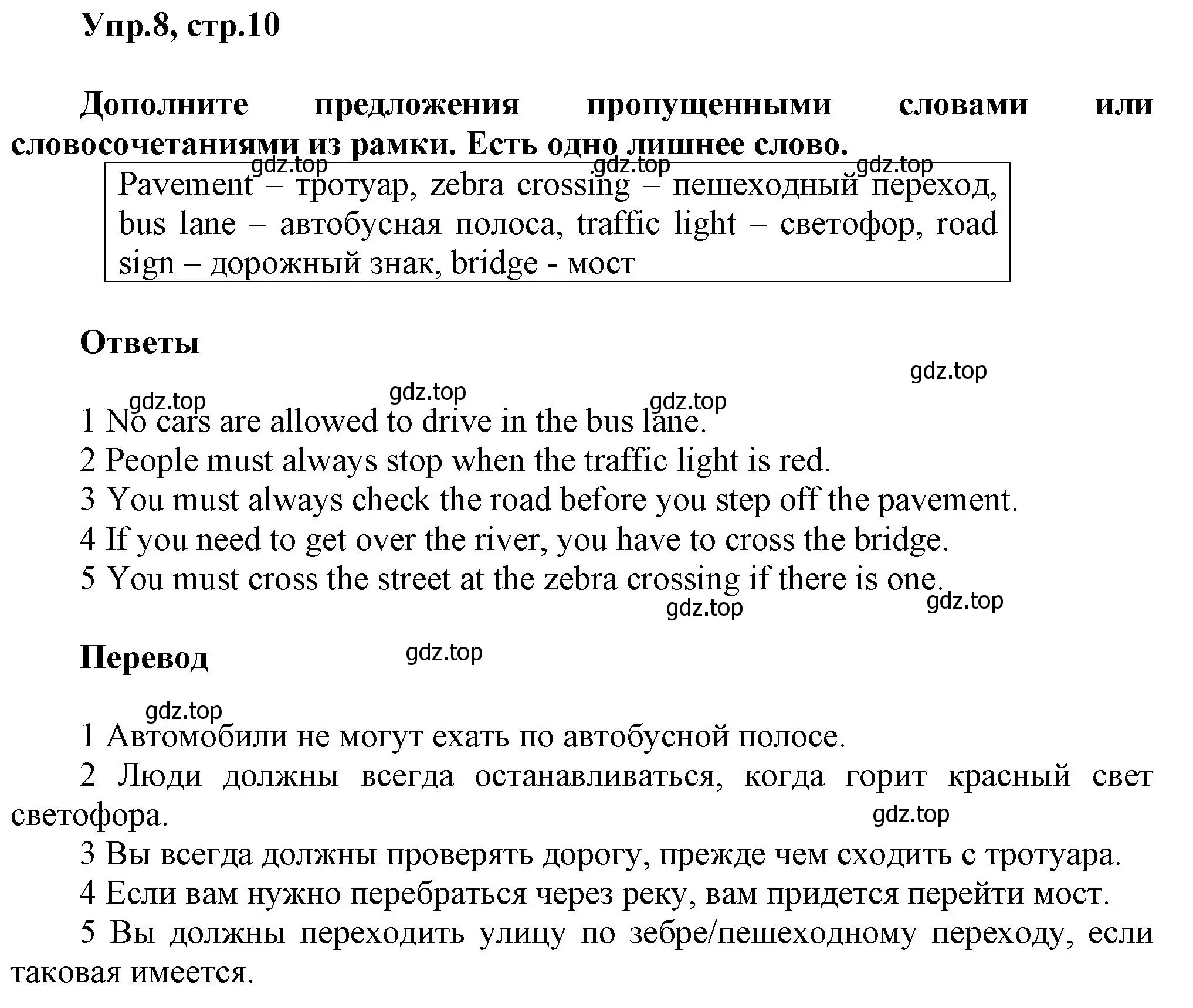 Упр.8, стр.10

Дополните предложения пропущенными словами или словосочетаниями из рамки. Есть одно лишнее слово.

gdz.top gdz.top gdz.top

Pavement – тротуар, zebra crossing – пешеходный переход, bus lane – автобусная полоса, traffic light – светофор, road sign – дорожный знак, bridge - мост

Ответы

gdz.top

gdz.top gdz.top gdz.top

1 No cars are allowed to drive in the bus lane.
2 People must always stop when the traffic light is red.
3 You must always check the road before you step off the pavement.
4 If you need to get over the river, you have to cross the bridge.
5 You must cross the street at the zebra crossing if there is one.

gdz.top gdz.top

Перевод

gdz.top

gdz.top

1 Автомобили не могут ехать по автобусной полосе.
2 Люди должны всегда останавливаться, когда горит красный свет светофора.

gdz.top

3 Вы всегда должны проверять дорогу, прежде чем сходить с тротуара.
4 Если вам нужно перебраться через реку, вам придется перейти мост.
5 Вы должны переходить улицу по зебре/пешеходному переходу, если таковая имеется.